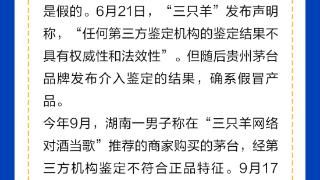 是假的。6月21日，“三只羊”发布声明称，“任何第三方鉴定机构的鉴定结果不具有权威性和法效性”。但随后贵州茅台品牌发布介入鉴定的结果，确系假冒产品。

今年9月，湖南一男子称在“三只羊网络对酒当歌”推荐的商家购买的茅台，经第三方机构鉴定不符合正品特征。9月17